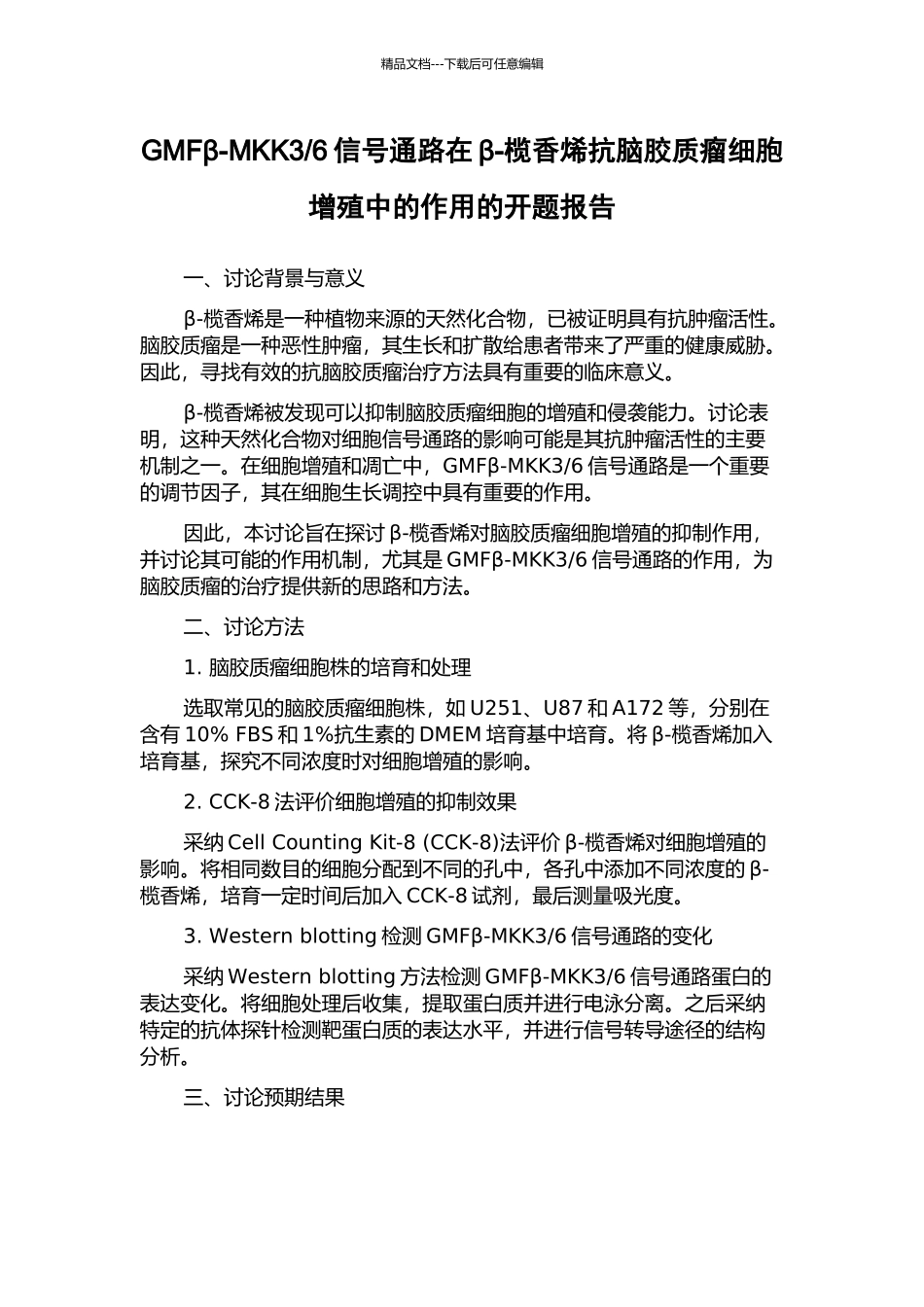 精品文档---下载后可任意编辑

GMFβ-MKK3/6 信号通路在 β-榄香烯抗脑胶质瘤细胞增殖中的作用的开题报告

一、讨论背景与意义

β-榄香烯是一种植物来源的天然化合物，已被证明具有抗肿瘤活性。脑胶质瘤是一种恶性肿瘤，其生长和扩散给患者带来了严重的健康威胁。因此，寻找有效的抗脑胶质瘤治疗方法具有重要的临床意义。

β-榄香烯被发现可以抑制脑胶质瘤细胞的增殖和侵袭能力。讨论表明，这种天然化合物对细胞信号通路的影响可能是其抗肿瘤活性的主要机制之一。在细胞增殖和凋亡中，GMFβ-MKK3/6 信号通路是一个重要的调节因子，其在细胞生长调控中具有重要的作用。

因此，本讨论旨在探讨 β-榄香烯对脑胶质瘤细胞增殖的抑制作用，并讨论其可能的作用机制，尤其是 GMFβ-MKK3/6 信号通路的作用，为脑胶质瘤的治疗提供新的思路和方法。

二、讨论方法

1. 脑胶质瘤细胞株的培育和处理

选取常见的脑胶质瘤细胞株，如 U251、U87 和 A172 等，分别在含有 10% FBS 和 1%抗生素的 DMEM 培育基中培育。将 β-榄香烯加入培育基，探究不同浓度时对细胞增殖的影响。

2. CCK-8 法评价细胞增殖的抑制效果

采纳 Cell Counting Kit-8 (CCK-8)法评价 β-榄香烯对细胞增殖的影响。将相同数目的细胞分配到不同的孔中，各孔中添加不同浓度的 β-榄香烯，培育一定时间后加入 CCK-8 试剂，最后测量吸光度。

3. Western blotting 检测 GMFβ-MKK3/6 信号通路的变化

采纳 Western blotting 方法检测 GMFβ-MKK3/6 信号通路蛋白的表达变化。将细胞处理后收集，提取蛋白质并进行电泳分离。之后采纳特定的抗体探针检测靶蛋白质的表达水平，并进行信号转导途径的结构分析。

三、讨论预期结果